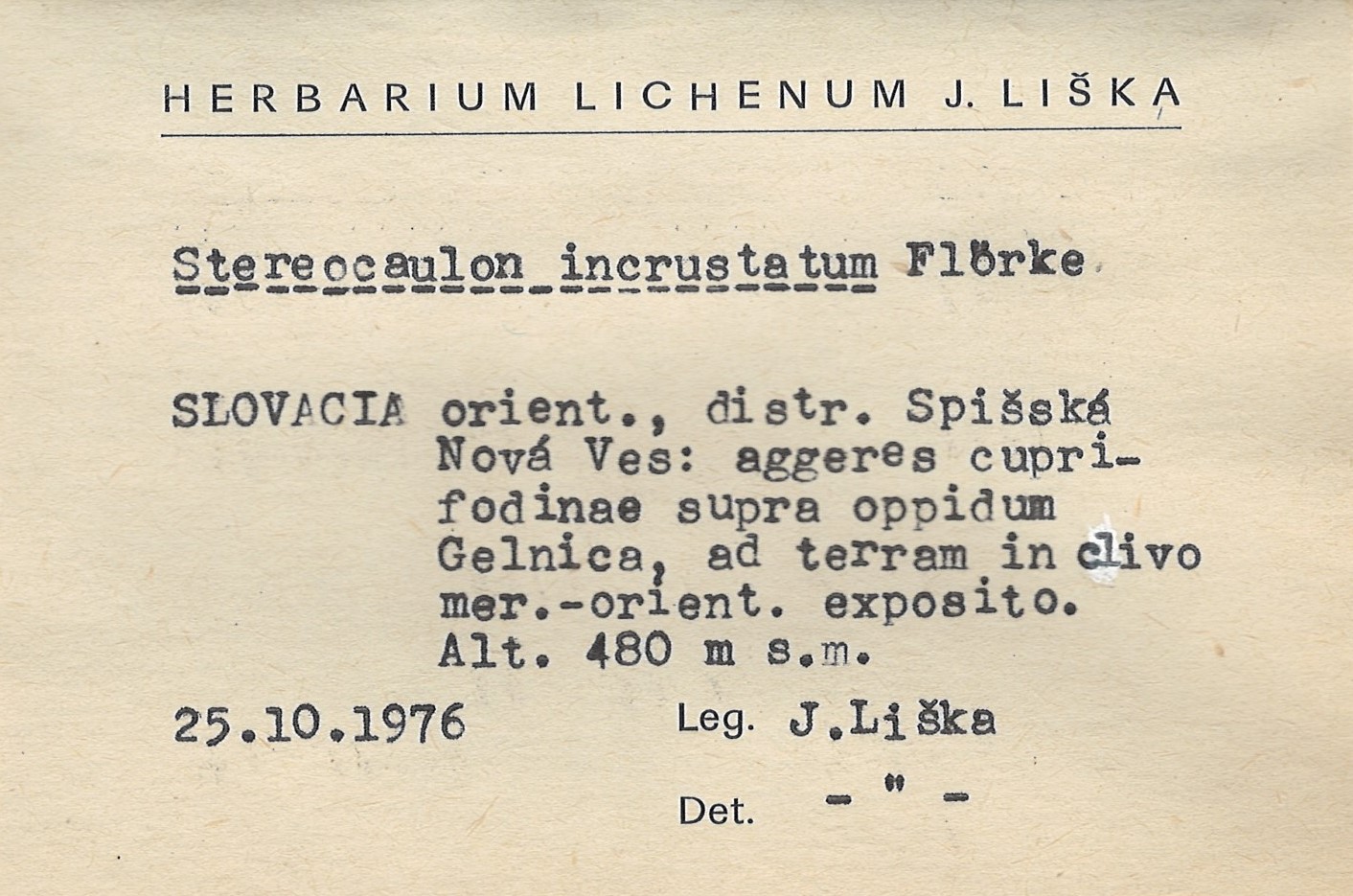 HERBARIUM LICHENUM J. LIŠKA

Stereocaulon incrustatum Flörke

SLOVACIA orient., distr. Spišská Nová Ves: aggeres cuprifodinae supra oppidum Gelnica, ad terram in clivo mer.-orient. exposito. Alt. 480 m s.m.

25.10.1976 Leg. J.Liška

Det. - " -